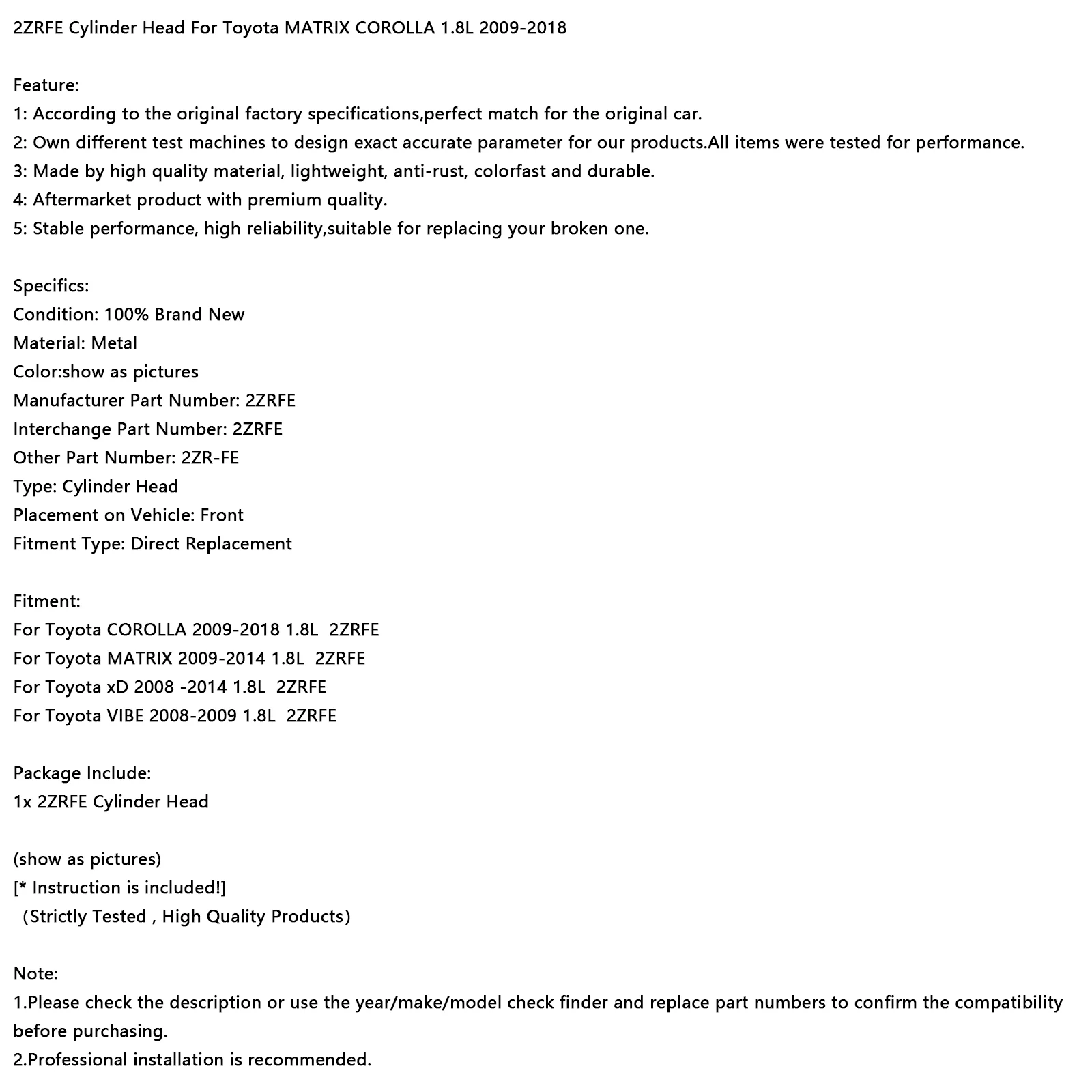 2ZRFE Cylinder Head For Toyota MATRIX COROLLA 1.8L 2009-2018

Feature:
1: According to the original factory specifications,perfect match for the original car.
2: Own different test machines to design exact accurate parameter for our products.All items were tested for performance.
3: Made by high quality material, lightweight, anti-rust, colorfast and durable.
4: Aftermarket product with premium quality.
5: Stable performance, high reliability,suitable for replacing your broken one.

Specifics:
Condition: 100% Brand New
Material: Metal
Color:show as pictures
Manufacturer Part Number: 2ZRFE
Interchange Part Number: 2ZRFE
Other Part Number: 2ZR-FE
Type: Cylinder Head
Placement on Vehicle: Front
Fitment Type: Direct Replacement

Fitment:
For Toyota COROLLA 2009-2018 1.8L 2ZRFE
For Toyota MATRIX 2009-2014 1.8L 2ZRFE
For Toyota xD 2008 -2014 1.8L 2ZRFE
For Toyota VIBE 2008-2009 1.8L 2ZRFE

Package Include:
1x 2ZRFE Cylinder Head

(show as pictures)
[* Instruction is included!]
(Strictly Tested , High Quality Products)

Note:
1.Please check the description or use the year/make/model check finder and replace part numbers to confirm the compatibility before purchasing.
2.Professional installation is recommended.